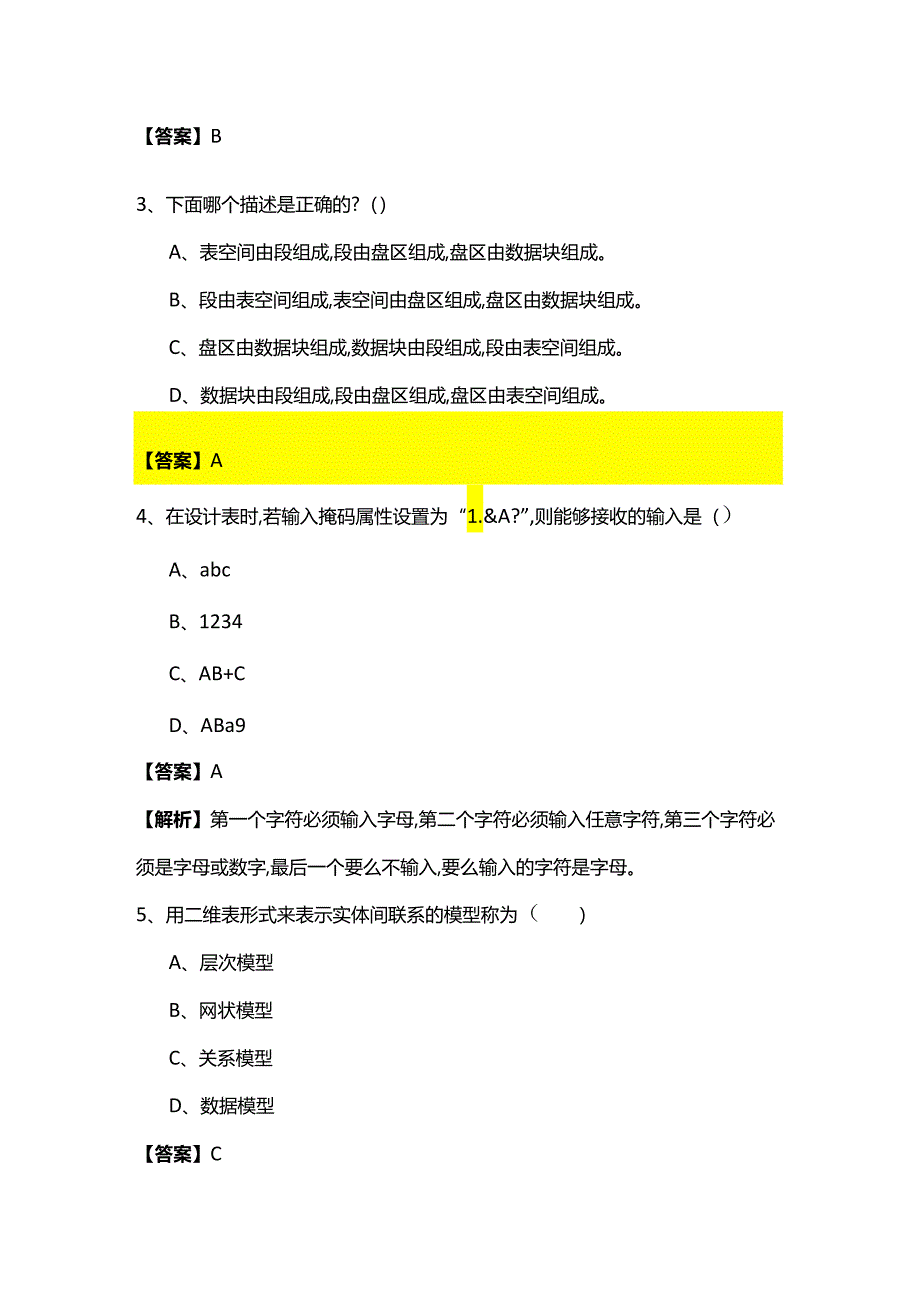 【答案】B

3、下面哪个描述是正确的?()

A、表空间由段组成,段由盘区组成,盘区由数据块组成。

B、段由表空间组成,表空间由盘区组成,盘区由数据块组成。

C、盘区由数据块组成,数据块由段组成,段由表空间组成。

D、数据块由段组成,段由盘区组成,盘区由表空间组成。

【答案】A

4、在设计表时,若输入掩码属性设置为“1.&A?”,则能够接收的输入是()

A、abc

B、1234

C、AB+C

D、ABa9

【答案】A

【解析】第一个字符必须输入字母,第二个字符必须输入任意字符,第三个字符必须是字母或数字,最后一个要么不输入,要么输入的字符是字母。

5、用二维表形式来表示实体间联系的模型称为（　　）

A、层次模型

B、网状模型

C、关系模型

D、数据模型

【答案】C